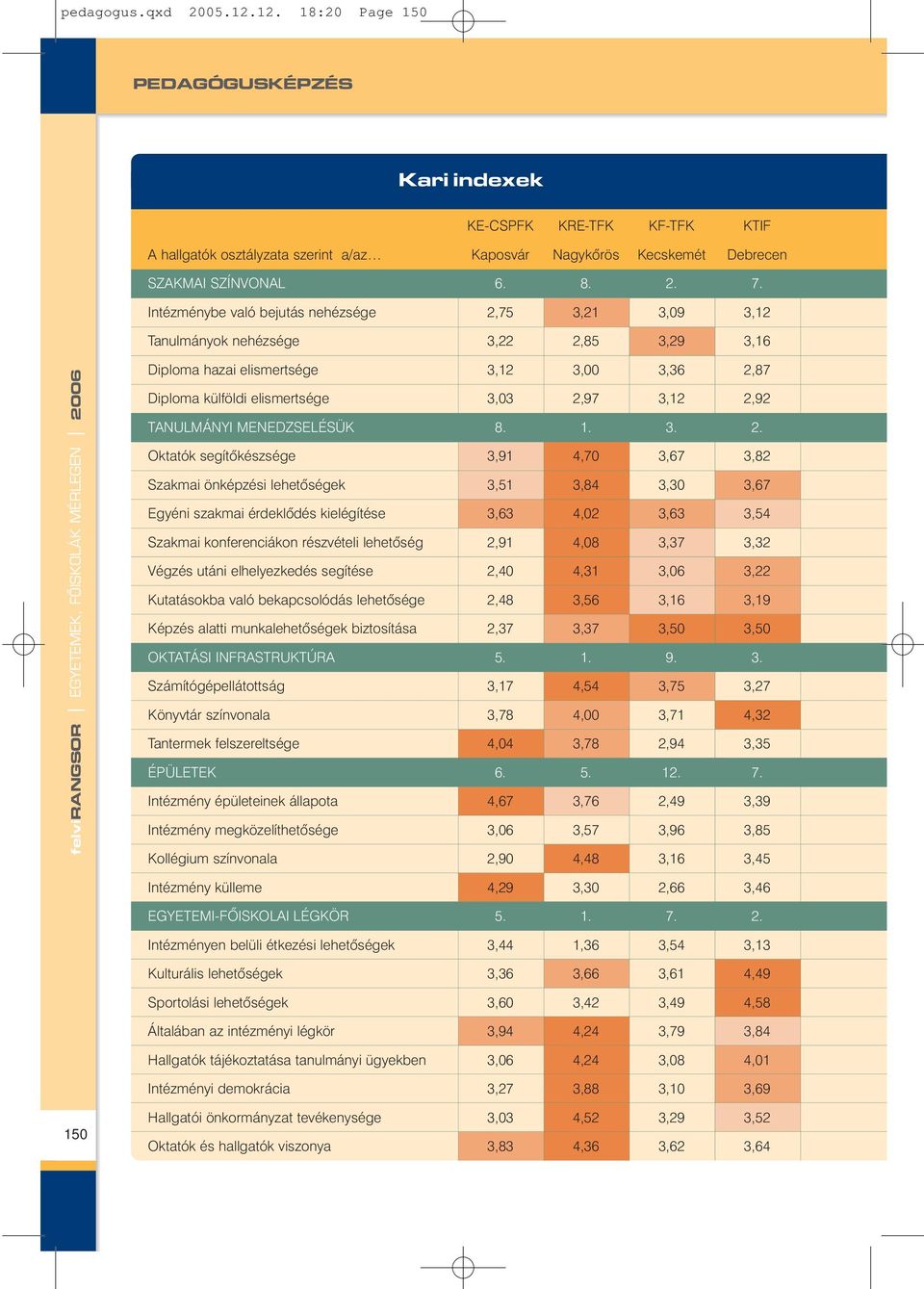 pedagogus.qxd 2005.12.12. 18:20 Page 150

PEDAGÓGUSKÉPZÉS

Kari indexek

| | KE-CSPFK | KRE-TFK | KF-TFK | KTIF |
|---|---|---|---|---|
| A hallgatók osztályzata szerint a/az… | Kaposvár | Nagykőrös | Kecskemét | Debrecen |
| SZAKMAI SZÍNVONAL | 6. | 8. | 2. | 7. |
| Intézménybe való bejutás nehézsége | 2,75 | 3,21 | 3,09 | 3,12 |
| Tanulmányok nehézsége | 3,22 | 2,85 | 3,29 | 3,16 |
| Diploma hazai elismertsége | 3,12 | 3,00 | 3,36 | 2,87 |
| Diploma külföldi elismertsége | 3,03 | 2,97 | 3,12 | 2,92 |
| TANULMÁNYI MENEDZSELÉSÜK | 8. | 1. | 3. | 2. |
| Oktatók segítőkészsége | 3,91 | 4,70 | 3,67 | 3,82 |
| Szakmai önképzési lehetőségek | 3,51 | 3,84 | 3,30 | 3,67 |
| Egyéni szakmai érdeklődés kielégítése | 3,63 | 4,02 | 3,63 | 3,54 |
| Szakmai konferenciákon részvételi lehetőség | 2,91 | 4,08 | 3,37 | 3,32 |
| Végzés utáni elhelyezkedés segítése | 2,40 | 4,31 | 3,06 | 3,22 |
| Kutatásokba való bekapcsolódás lehetősége | 2,48 | 3,56 | 3,16 | 3,19 |
| Képzés alatti munkalehetőségek biztosítása | 2,37 | 3,37 | 3,50 | 3,50 |
| OKTATÁSI INFRASTRUKTÚRA | 5. | 1. | 9. | 3. |
| Számítógépellátottság | 3,17 | 4,54 | 3,75 | 3,27 |
| Könyvtár színvonala | 3,78 | 4,00 | 3,71 | 4,32 |
| Tantermek felszereltsége | 4,04 | 3,78 | 2,94 | 3,35 |
| ÉPÜLETEK | 6. | 5. | 12. | 7. |
| Intézmény épületeinek állapota | 4,67 | 3,76 | 2,49 | 3,39 |
| Intézmény megközelíthetősége | 3,06 | 3,57 | 3,96 | 3,85 |
| Kollégium színvonala | 2,90 | 4,48 | 3,16 | 3,45 |
| Intézmény külleme | 4,29 | 3,30 | 2,66 | 3,46 |
| EGYETEMI-FŐISKOLAI LÉGKÖR | 5. | 1. | 7. | 2. |
| Intézményen belüli étkezési lehetőségek | 3,44 | 1,36 | 3,54 | 3,13 |
| Kulturális lehetőségek | 3,36 | 3,66 | 3,61 | 4,49 |
| Sportolási lehetőségek | 3,60 | 3,42 | 3,49 | 4,58 |
| Általában az intézményi légkör | 3,94 | 4,24 | 3,79 | 3,84 |
| Hallgatók tájékoztatása tanulmányi ügyekben | 3,06 | 4,24 | 3,08 | 4,01 |
| Intézményi demokrácia | 3,27 | 3,88 | 3,10 | 3,69 |
| Hallgatói önkormányzat tevékenysége | 3,03 | 4,52 | 3,29 | 3,52 |
| Oktatók és hallgatók viszonya | 3,83 | 4,36 | 3,62 | 3,64 |

felvi RANGSOR | EGYETEMEK, FŐISKOLÁK MÉRLEGEN | 2006

150